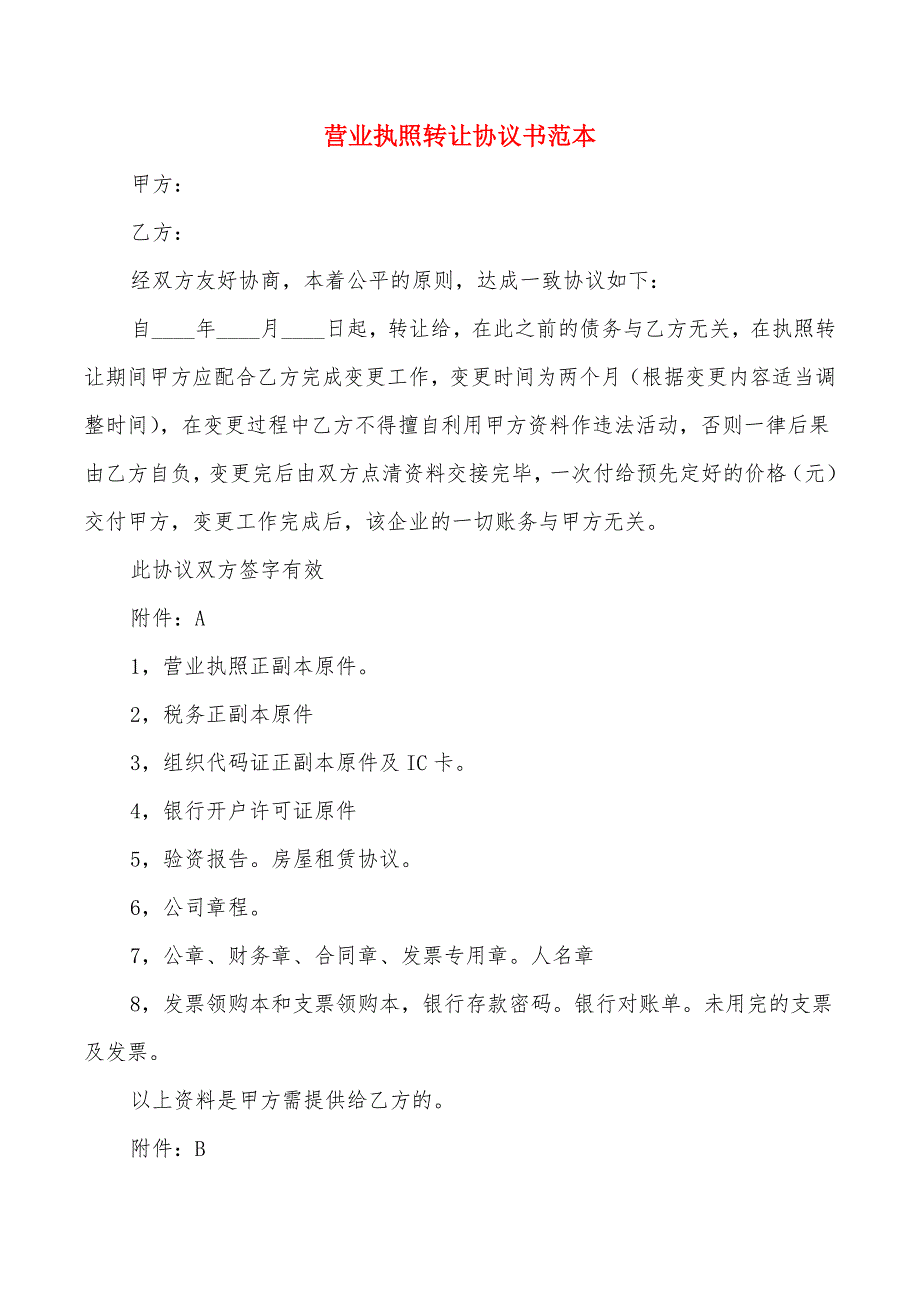 营业执照转让协议书范本

甲方：

乙方：

经双方友好协商，本着公平的原则，达成一致协议如下：

自____年____月____日起，转让给，在此之前的债务与乙方无关，在执照转让期间甲方应配合乙方完成变更工作，变更时间为两个月（根据变更内容适当调整时间），在变更过程中乙方不得擅自利用甲方资料作违法活动，否则一律后果由乙方自负，变更完后由双方点清资料交接完毕，一次付给预先定好的价格（元）交付甲方，变更工作完成后，该企业的一切账务与甲方无关。

此协议双方签字有效

附件：A

1，营业执照正副本原件。

2，税务正副本原件

3，组织代码证正副本原件及IC卡。

4，银行开户许可证原件

5，验资报告。房屋租赁协议。

6，公司章程。

7，公章、财务章、合同章、发票专用章。人名章

8，发票领购本和支票领购本，银行存款密码。银行对账单。未用完的支票及发票。

以上资料是甲方需提供给乙方的。

附件：B